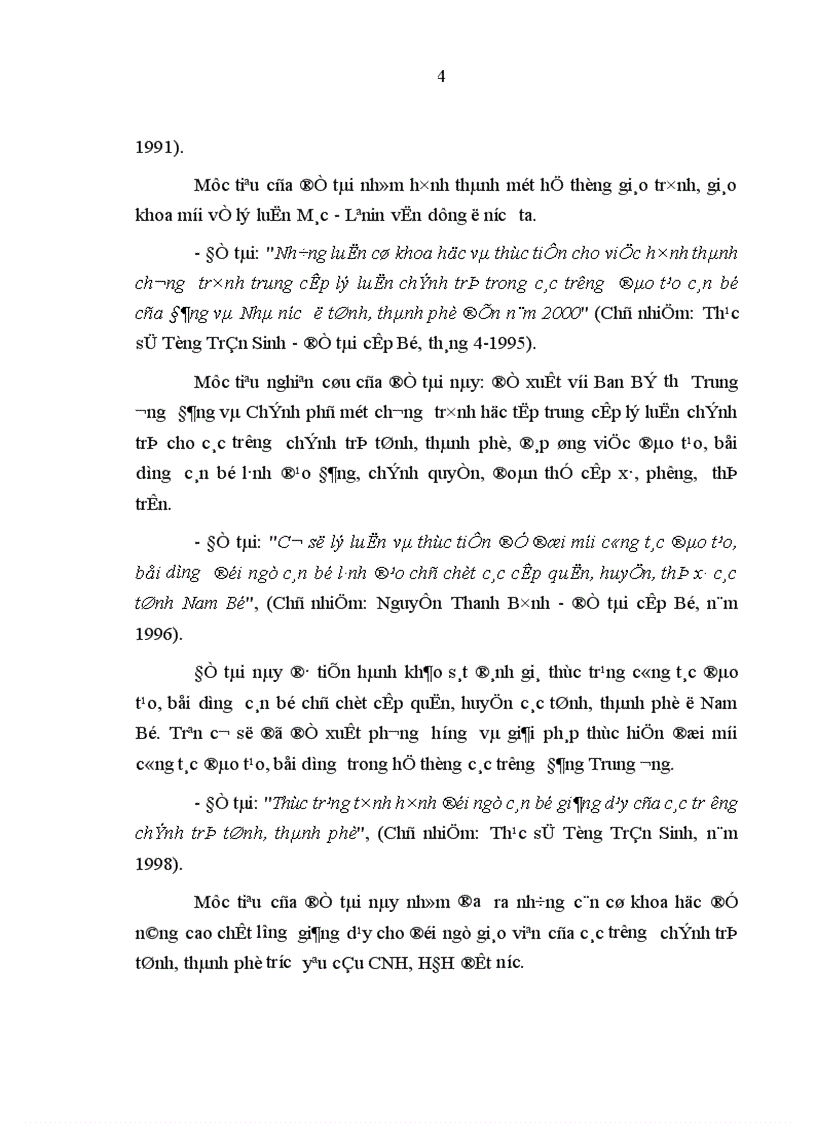 4

1991).

Môc tiªu cña ®Ò tµi nh»m h×nh thµnh mét hÖ thèng gi¸o tr×nh, gi¸o khoa míi vÒ lý luËn M¸c - Lªnin vËn dông ë n­íc ta.

- §Ò tµi: "Nh÷ng luËn cø khoa häc vµ thùc tiÔn cho viÖc h×nh thµnh ch­¬ng tr×nh trung cÊp lý luËn chÝnh trÞ trong c¸c tr­êng ®µo t¹o c¸n bé cña §¶ng vµ Nhµ n­íc ë tØnh, thµnh phè ®Õn n¨m 2000" (Chñ nhiÖm: Th¹c sÜ Tèng TrÇn Sinh - ®Ò tµi cÊp Bé, th¸ng 4-1995).

Môc tiªu nghiªn cøu cña ®Ò tµi nµy: ®Ò xuÊt víi Ban BÝ th­ Trung ­¬ng §¶ng vµ ChÝnh phñ mét ch­¬ng tr×nh häc tËp trung cÊp lý luËn chÝnh trÞ cho c¸c tr­êng chÝnh trÞ tØnh, thµnh phè, ®¸p øng viÖc ®µo t¹o, båi d­ìng c¸n bé l·nh ®¹o §¶ng, chÝnh quyÒn, ®oµn thÓ cÊp x·, ph­êng, thÞ trÊn.

- §Ò tµi: "C¬ së lý luËn vµ thùc tiÔn ®Ó ®æi míi c«ng t¸c ®µo t¹o, båi d­ìng ®éi ngò c¸n bé l·nh ®¹o chñ chèt c¸c cÊp quËn, huyÖn, thÞ x· c¸c tØnh Nam Bé", (Chñ nhiÖm: NguyÔn Thanh B×nh - ®Ò tµi cÊp Bé, n¨m 1996).

§Ò tµi nµy ®· tiÕn hµnh kh¶o s¸t ®¸nh gi¸ thùc tr¹ng c«ng t¸c ®µo t¹o, båi d­ìng c¸n bé chñ chèt cÊp quËn, huyÖn c¸c tØnh, thµnh phè ë Nam Bé. Trªn c¬ së ®ã ®Ò xuÊt ph­¬ng h­íng vµ gi¶i ph¸p thùc hiÖn ®æi míi c«ng t¸c ®µo t¹o, båi d­ìng trong hÖ thèng c¸c tr­êng §¶ng Trung ­¬ng.

- §Ò tµi: "Thùc tr¹ng t×nh h×nh ®éi ngò c¸n bé gi¶ng d¹y cña c¸c tr­êng chÝnh trÞ tØnh, thµnh phè", (Chñ nhiÖm: Th¹c sÜ Tèng TrÇn Sinh, n¨m 1998).

Môc tiªu cña ®Ò tµi nµy nh»m ®­a ra nh÷ng c¨n cø khoa häc ®Ó n©ng cao chÊt l­îng gi¶ng d¹y cho ®éi ngò gi¸o viªn cña c¸c tr­êng chÝnh trÞ tØnh, thµnh phè tr­íc yªu cÇu CNH, H§H ®Êt n­íc.